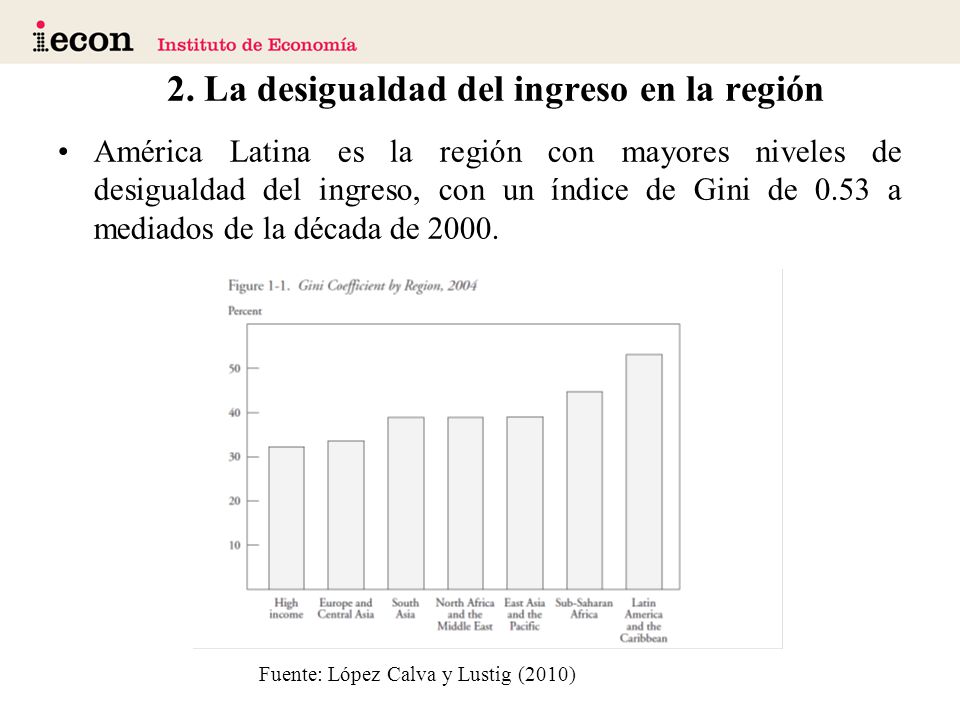 iecon Instituto de Economía

2. La desigualdad del ingreso en la región

• América Latina es la región con mayores niveles de desigualdad del ingreso, con un índice de Gini de 0.53 a mediados de la década de 2000.

Figure 1-1. Gini Coefficient by Region, 2004

Percent

50
40
30
20
10

High income
Europe and Central Asia
South Asia
North Africa and the Middle East
East Asia and the Pacific
Sub-Saharan Africa
Latin America and the Caribbean

Fuente: López Calva y Lustig (2010)